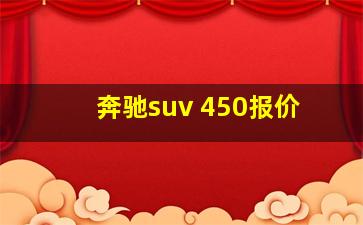 奔驰suv 450报价